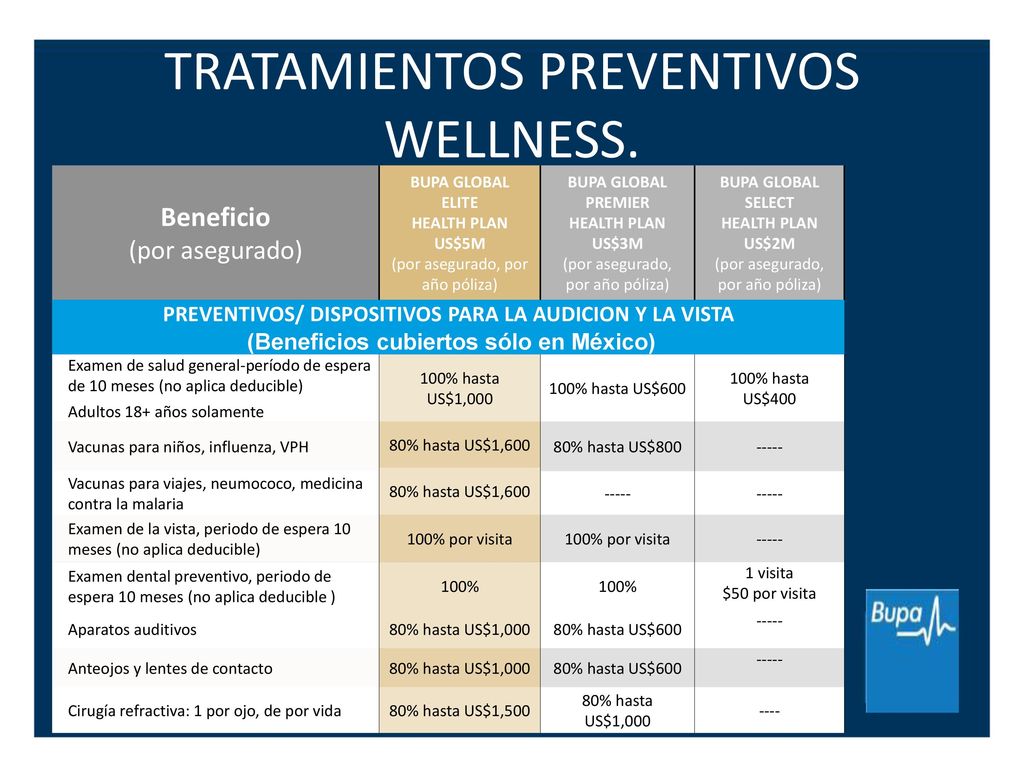 TRATAMIENTOS PREVENTIVOS WELLNESS.

| Beneficio (por asegurado) | BUPA GLOBAL ELITE HEALTH PLAN US$5M (por asegurado, por año póliza) | BUPA GLOBAL PREMIER HEALTH PLAN US$3M (por asegurado, por año póliza) | BUPA GLOBAL SELECT HEALTH PLAN US$2M (por asegurado, por año póliza) |
|---|---|---|---|
| PREVENTIVOS/ DISPOSITIVOS PARA LA AUDICION Y LA VISTA (Beneficios cubiertos sólo en México) | | | |
| Examen de salud general-período de espera de 10 meses (no aplica deducible) Adultos 18+ años solamente | 100% hasta US$1,000 | 100% hasta US$600 | 100% hasta US$400 |
| Vacunas para niños, influenza, VPH | 80% hasta US$1,600 | 80% hasta US$800 | ----- |
| Vacunas para viajes, neumococo, medicina contra la malaria | 80% hasta US$1,600 | ----- | ----- |
| Examen de la vista, periodo de espera 10 meses (no aplica deducible) | 100% por visita | 100% por visita | ----- |
| Examen dental preventivo, periodo de espera 10 meses (no aplica deducible ) | 100% | 100% | 1 visita $50 por visita |
| Aparatos auditivos | 80% hasta US$1,000 | 80% hasta US$600 | ----- |
| Anteojos y lentes de contacto | 80% hasta US$1,000 | 80% hasta US$600 | ----- |
| Cirugía refractiva: 1 por ojo, de por vida | 80% hasta US$1,500 | 80% hasta US$1,000 | ---- |

Bupa